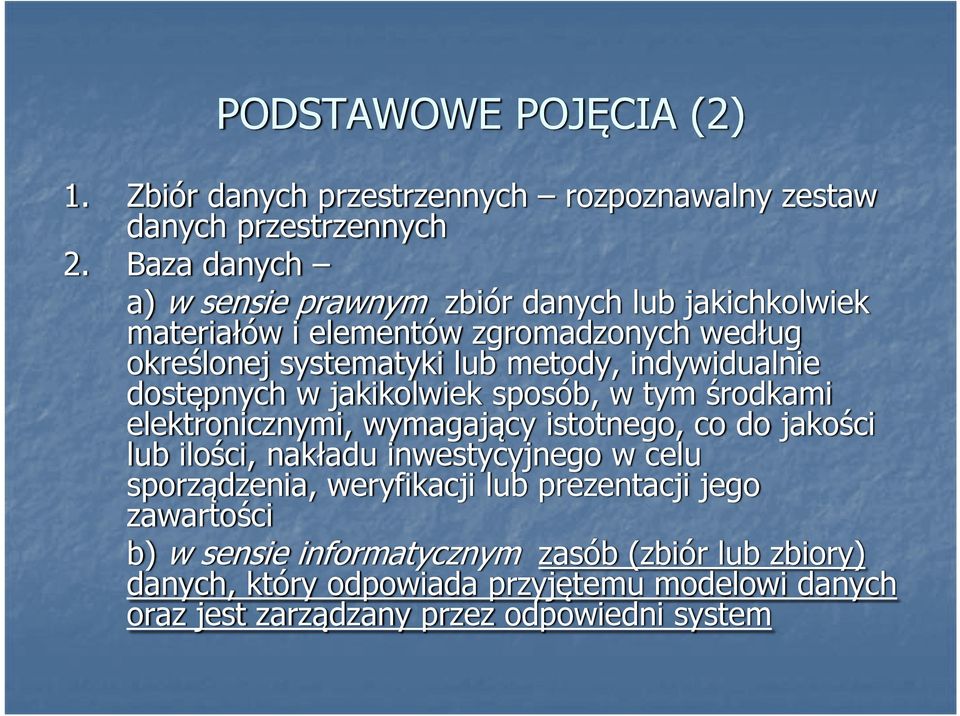 PODSTAWOWE POJĘCIA (2)

1. Zbiór danych przestrzennych – rozpoznawalny zestaw danych przestrzennych

2. Baza danych –

a) w sensie prawnym zbiór danych lub jakichkolwiek materiałów i elementów zgromadzonych według określonej systematyki lub metody, indywidualnie dostępnych w jakikolwiek sposób, w tym środkami elektronicznymi, wymagający istotnego, co do jakości lub ilości, nakładu inwestycyjnego w celu sporządzenia, weryfikacji lub prezentacji jego zawartości

b) w sensie informatycznym zasób (zbiór lub zbiory) danych, który odpowiada przyjętemu modelowi danych oraz jest zarządzany przez odpowiedni system